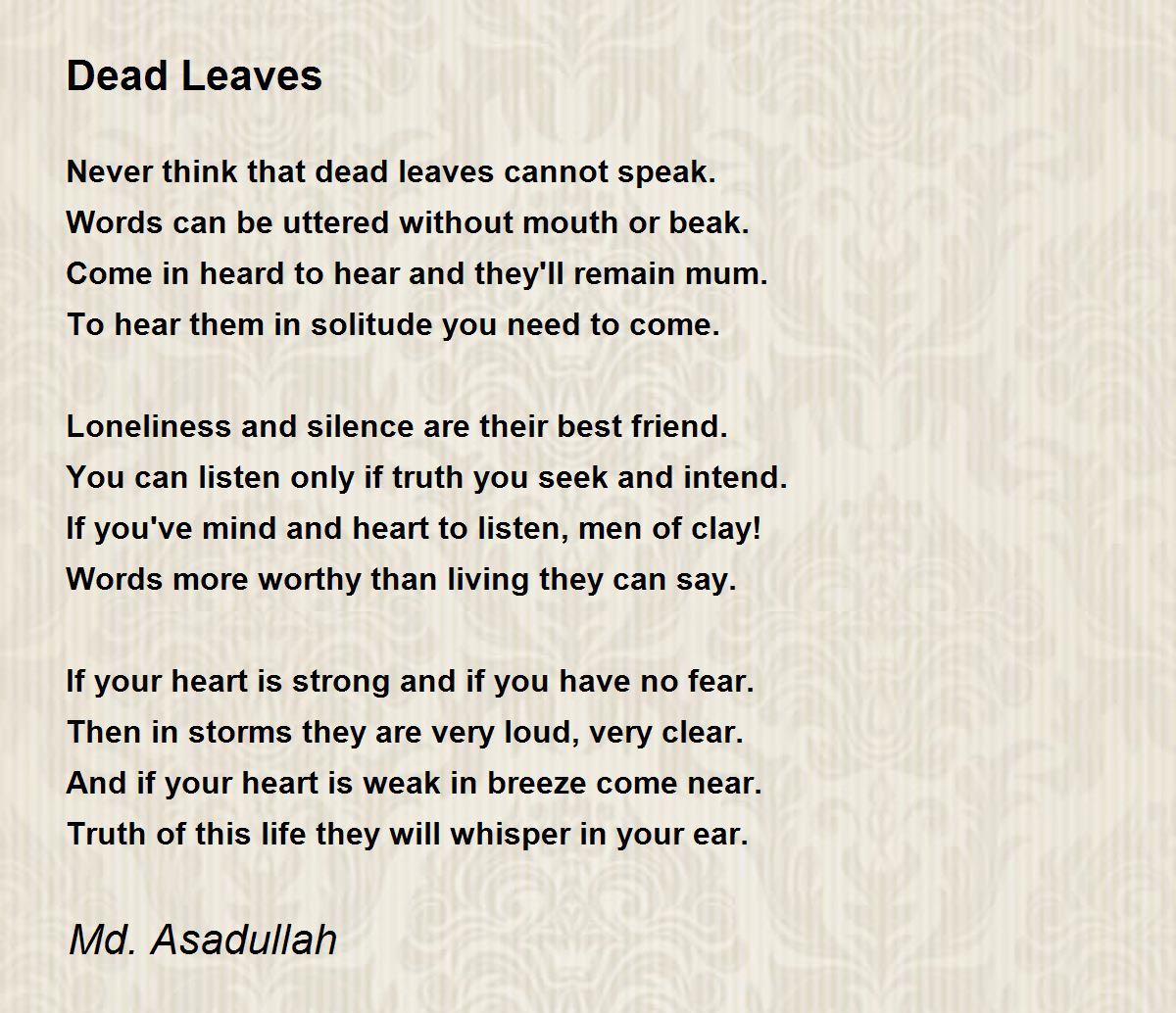 Dead Leaves

Never think that dead leaves cannot speak.
Words can be uttered without mouth or beak.
Come in heard to hear and they'll remain mum.
To hear them in solitude you need to come.

Loneliness and silence are their best friend.
You can listen only if truth you seek and intend.
If you've mind and heart to listen, men of clay!
Words more worthy than living they can say.

If your heart is strong and if you have no fear.
Then in storms they are very loud, very clear.
And if your heart is weak in breeze come near.
Truth of this life they will whisper in your ear.

Md. Asadullah